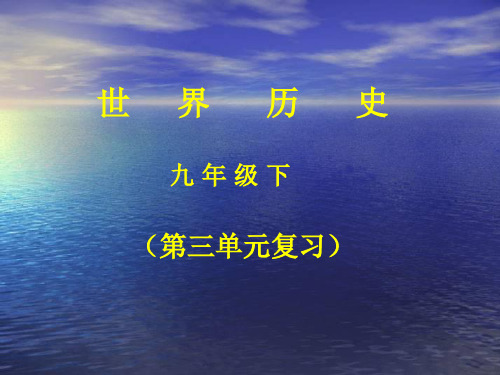 世　界　历　史

九 年 级 下

（第三单元复习）